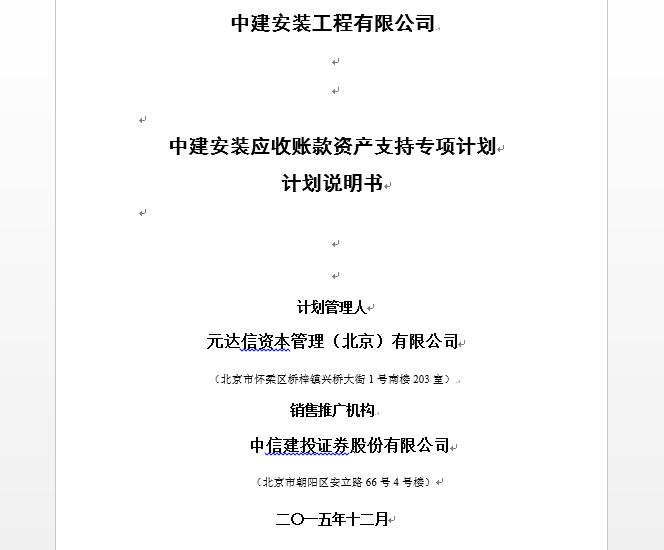 中建安装工程有限公司

中建安装应收账款资产支持专项计划
计划说明书

计划管理人
元达信资本管理（北京）有限公司
（北京市怀柔区桥梓镇兴桥大街 1 号南楼 203 室）

销售推广机构
中信建投证券股份有限公司
（北京市朝阳区安立路 66 号 4 号楼）

二〇一五年十二月